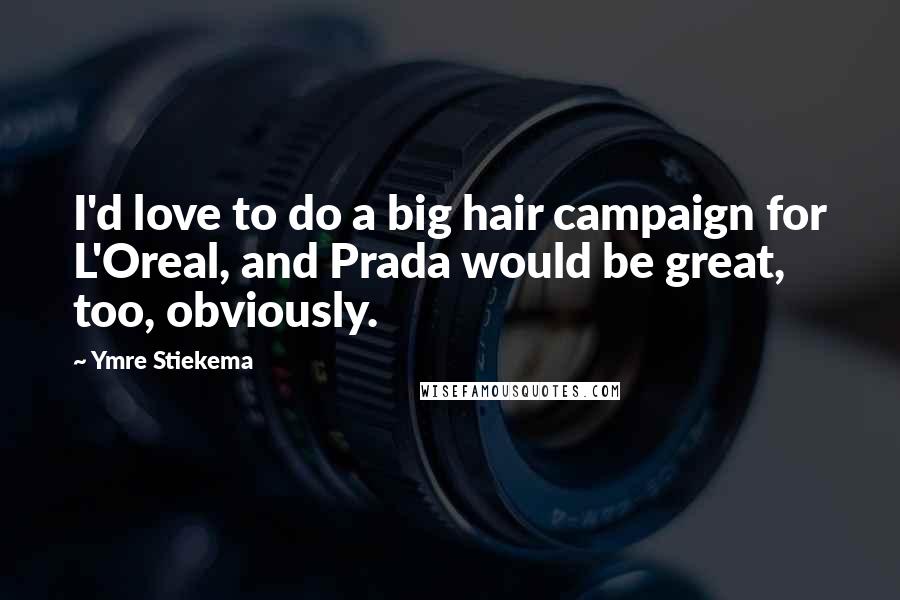 I'd love to do a big hair campaign for L'Oreal, and Prada would be great, too, obviously.

~ Ymre Stiekema

WISEFAMOUSQUOTES.COM